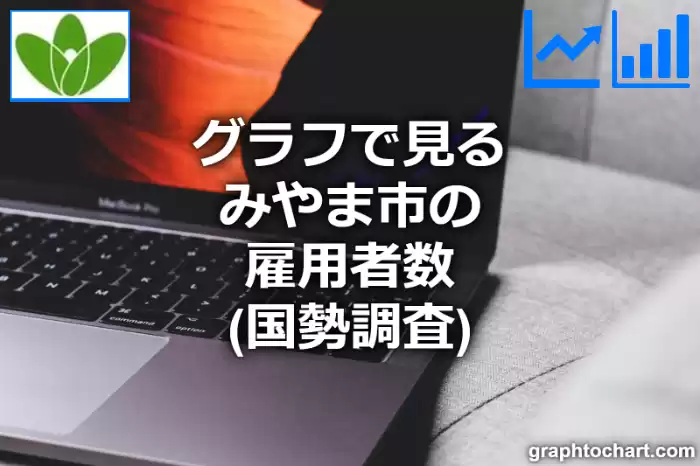 グラフで見る
みやま市の
雇用者数
(国勢調査)

MacBook Pro

command
option

graphtochart.com